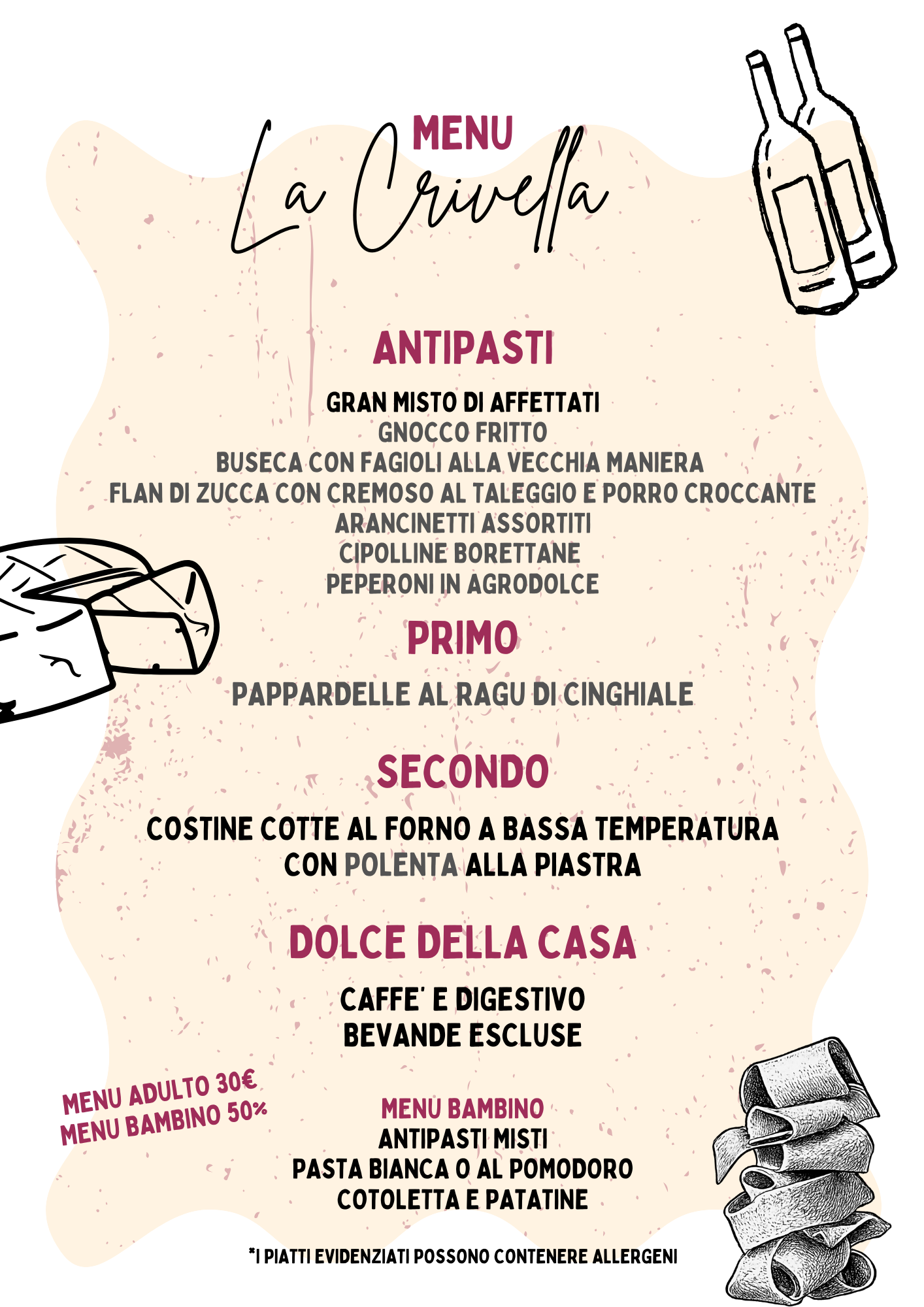 MENU
La Crivella

ANTIPASTI

GRAN MISTO DI AFFETTATI
GNOCCO FRITTO
BUSECA CON FAGIOLI ALLA VECCHIA MANIERA
FLAN DI ZUCCA CON CREMOSO AL TALEGGIO E PORRO CROCCANTE
ARANCINETTI ASSORTITI
CIPOLLINE BORETTANE
PEPERONI IN AGRODOLCE

PRIMO

PAPPARDELLE AL RAGU DI CINGHIALE

SECONDO

COSTINE COTTE AL FORNO A BASSA TEMPERATURA CON POLENTA ALLA PIASTRA

DOLCE DELLA CASA

CAFFE' E DIGESTIVO
BEVANDE ESCLUSE

MENU ADULTO 30€
MENU BAMBINO 50%

MENU BAMBINO
ANTIPASTI MISTI
PASTA BIANCA O AL POMODORO
COTOLETTA E PATATINE

*I PIATTI EVIDENZIATI POSSONO CONTENERE ALLERGENI